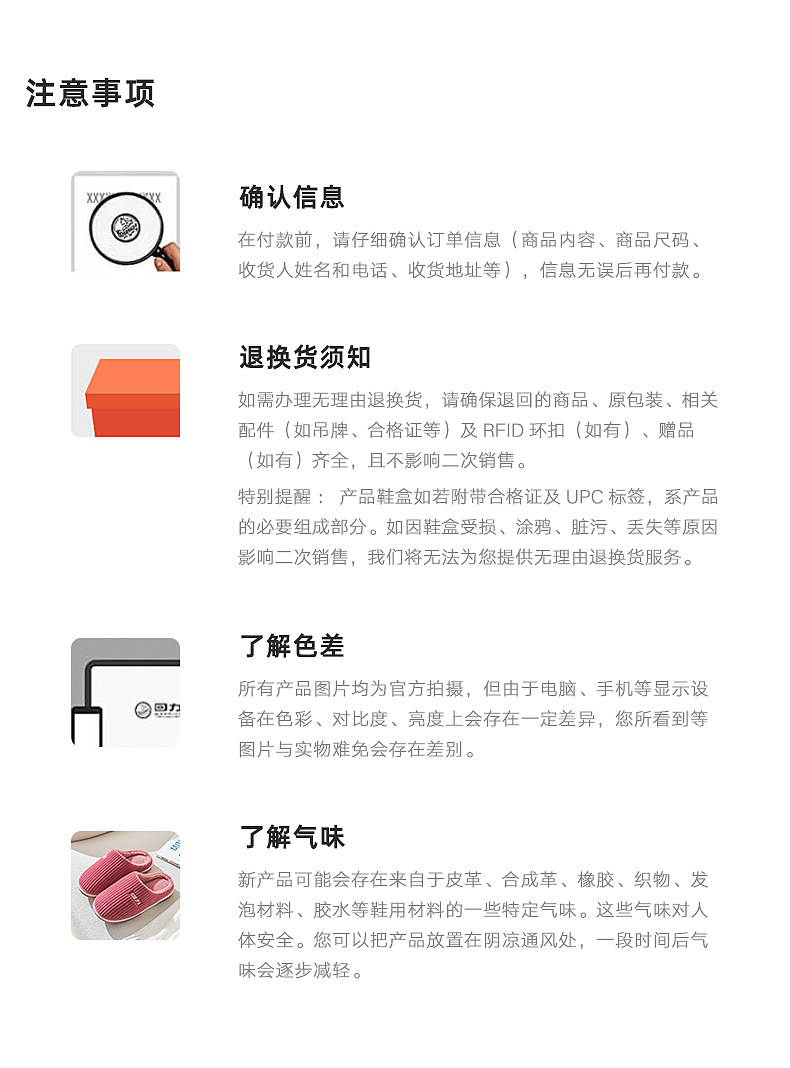 注意事项

确认信息

在付款前，请仔细确认订单信息（商品内容、商品尺码、收货人姓名和电话、收货地址等），信息无误后再付款。

退换货须知

如需办理无理由退换货，请确保退回的商品、原包装、相关配件（如吊牌、合格证等）及RFID环扣（如有）、赠品（如有）齐全，且不影响二次销售。

特别提醒：产品鞋盒如若附带合格证及UPC标签，系产品的必要组成部分。如因鞋盒受损、涂鸦、脏污、丢失等原因影响二次销售，我们将无法为您提供无理由退换货服务。

了解色差

所有产品图片均为官方拍摄，但由于电脑、手机等显示设备在色彩、对比度、亮度上会存在一定差异，您所看到等图片与实物难免会存在差别。

了解气味

新产品可能会存在来自于皮革、合成革、橡胶、织物、发泡材料、胶水等鞋用材料的一些特定气味。这些气味对人体安全。您可以把产品放置在阴凉通风处，一段时间后气味会逐步减轻。